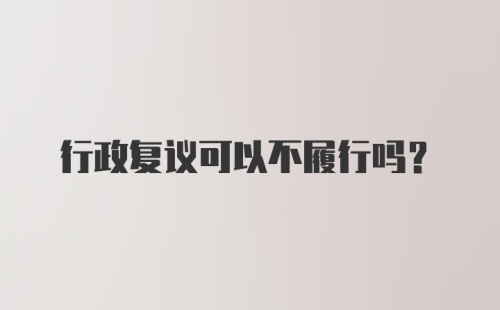 行政复议可以不履行吗？